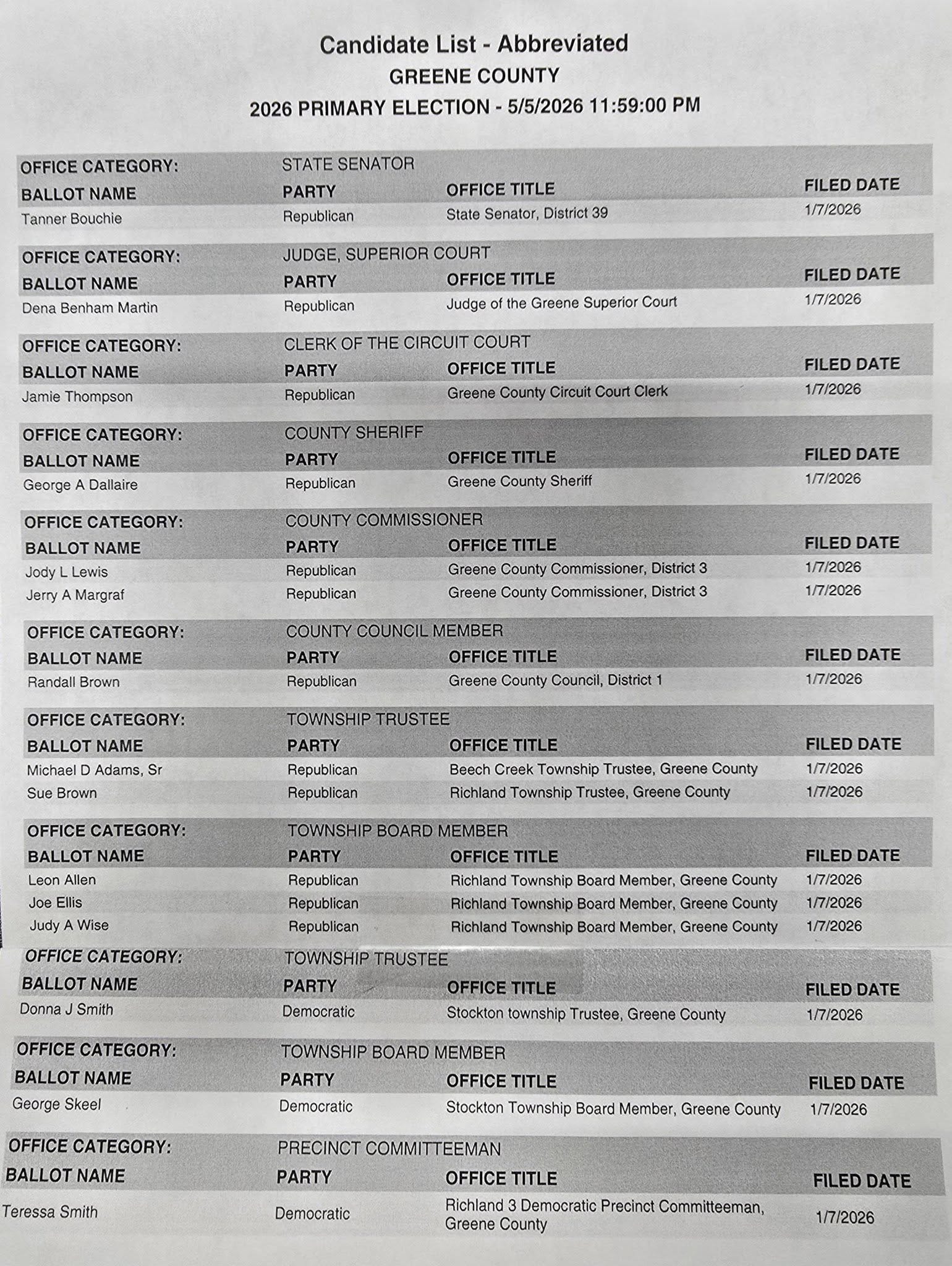 Candidate List - Abbreviated
GREENE COUNTY
2026 PRIMARY ELECTION - 5/5/2026 11:59:00 PM

OFFICE CATEGORY: STATE SENATOR

| BALLOT NAME | PARTY | OFFICE TITLE | FILED DATE |
|---|---|---|---|
| Tanner Bouchie | Republican | State Senator, District 39 | 1/7/2026 |

OFFICE CATEGORY: JUDGE, SUPERIOR COURT

| BALLOT NAME | PARTY | OFFICE TITLE | FILED DATE |
|---|---|---|---|
| Dena Benham Martin | Republican | Judge of the Greene Superior Court | 1/7/2026 |

OFFICE CATEGORY: CLERK OF THE CIRCUIT COURT

| BALLOT NAME | PARTY | OFFICE TITLE | FILED DATE |
|---|---|---|---|
| Jamie Thompson | Republican | Greene County Circuit Court Clerk | 1/7/2026 |

OFFICE CATEGORY: COUNTY SHERIFF

| BALLOT NAME | PARTY | OFFICE TITLE | FILED DATE |
|---|---|---|---|
| George A Dallaire | Republican | Greene County Sheriff | 1/7/2026 |

OFFICE CATEGORY: COUNTY COMMISSIONER

| BALLOT NAME | PARTY | OFFICE TITLE | FILED DATE |
|---|---|---|---|
| Jody L Lewis | Republican | Greene County Commissioner, District 3 | 1/7/2026 |
| Jerry A Margraf | Republican | Greene County Commissioner, District 3 | 1/7/2026 |

OFFICE CATEGORY: COUNTY COUNCIL MEMBER

| BALLOT NAME | PARTY | OFFICE TITLE | FILED DATE |
|---|---|---|---|
| Randall Brown | Republican | Greene County Council, District 1 | 1/7/2026 |

OFFICE CATEGORY: TOWNSHIP TRUSTEE

| BALLOT NAME | PARTY | OFFICE TITLE | FILED DATE |
|---|---|---|---|
| Michael D Adams, Sr | Republican | Beech Creek Township Trustee, Greene County | 1/7/2026 |
| Sue Brown | Republican | Richland Township Trustee, Greene County | 1/7/2026 |

OFFICE CATEGORY: TOWNSHIP BOARD MEMBER

| BALLOT NAME | PARTY | OFFICE TITLE | FILED DATE |
|---|---|---|---|
| Leon Allen | Republican | Richland Township Board Member, Greene County | 1/7/2026 |
| Joe Ellis | Republican | Richland Township Board Member, Greene County | 1/7/2026 |
| Judy A Wise | Republican | Richland Township Board Member, Greene County | 1/7/2026 |

OFFICE CATEGORY: TOWNSHIP TRUSTEE

| BALLOT NAME | PARTY | OFFICE TITLE | FILED DATE |
|---|---|---|---|
| Donna J Smith | Democratic | Stockton township Trustee, Greene County | 1/7/2026 |

OFFICE CATEGORY: TOWNSHIP BOARD MEMBER

| BALLOT NAME | PARTY | OFFICE TITLE | FILED DATE |
|---|---|---|---|
| George Skeel | Democratic | Stockton Township Board Member, Greene County | 1/7/2026 |

OFFICE CATEGORY: PRECINCT COMMITTEEMAN

| BALLOT NAME | PARTY | OFFICE TITLE | FILED DATE |
|---|---|---|---|
| Teressa Smith | Democratic | Richland 3 Democratic Precinct Committeeman, Greene County | 1/7/2026 |